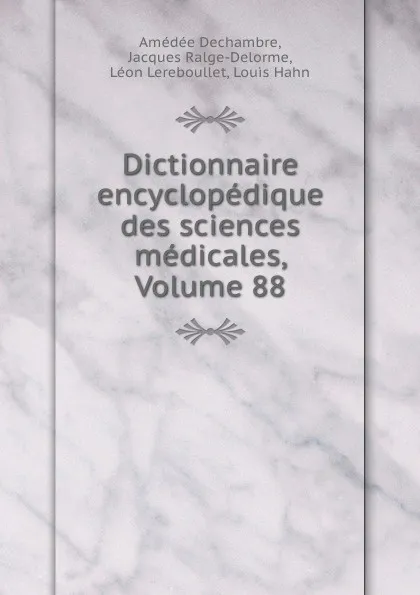 Amédée Dechambre,
Jacques Ralge-Delorme,
Léon Lereboullet, Louis Hahn

Dictionnaire encyclopédique des sciences médicales, Volume 88